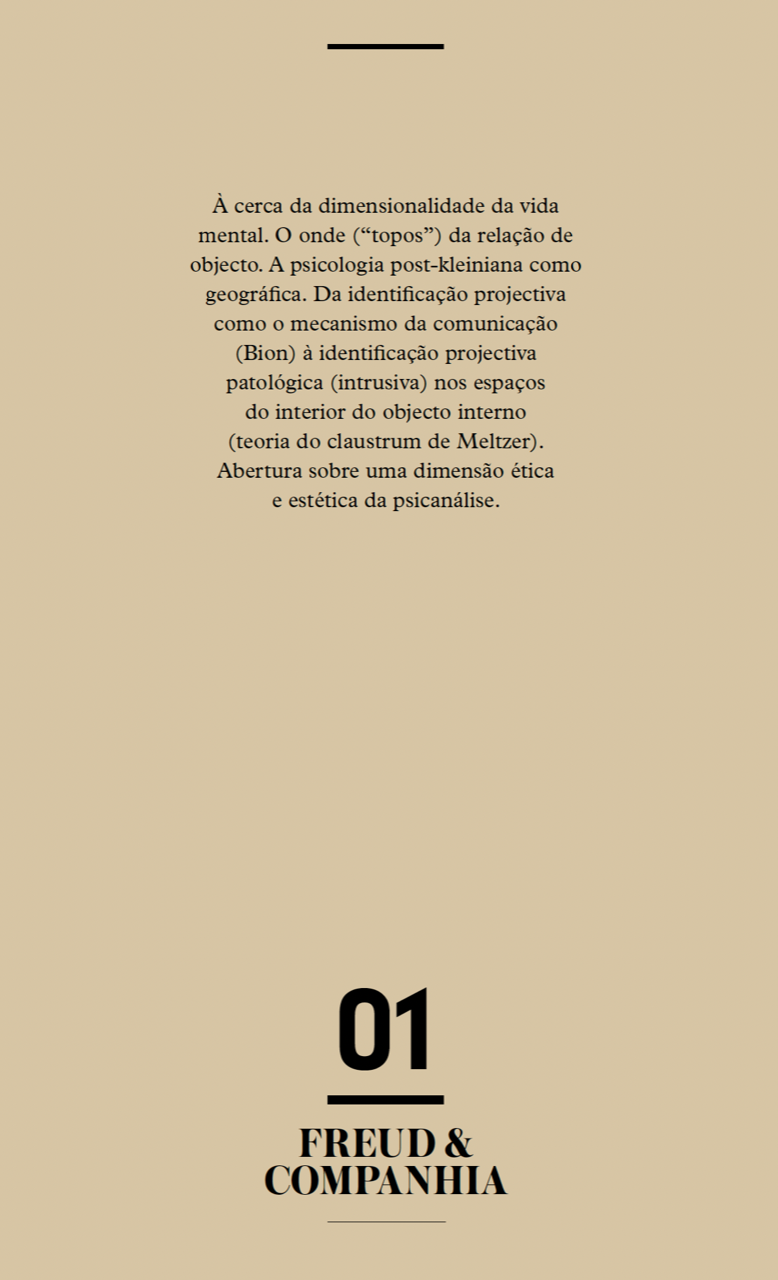 À cerca da dimensionalidade da vida mental. O onde (“topos”) da relação de objecto. A psicologia post-kleiniana como geográfica. Da identificação projectiva como o mecanismo da comunicação (Bion) à identificação projectiva patológica (intrusiva) nos espaços do interior do objecto interno (teoria do claustrum de Meltzer). Abertura sobre uma dimensão ética e estética da psicanálise.

01

FREUD & COMPANHIA